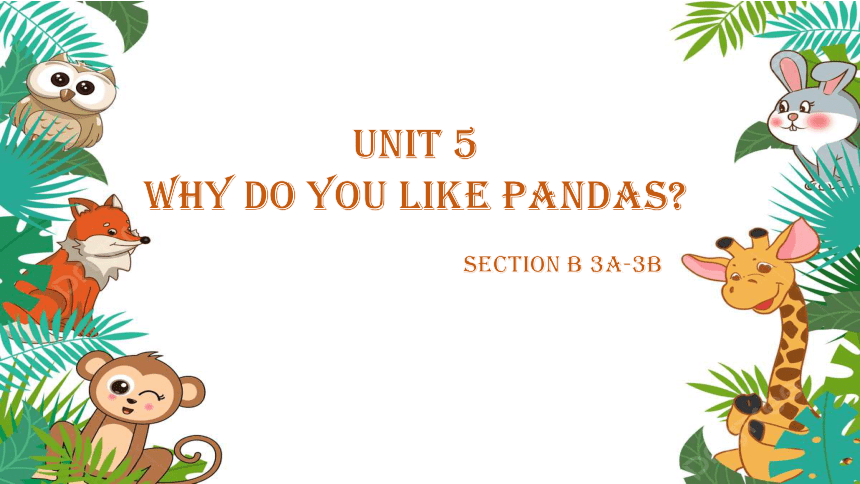 UNIT 5
WHY DO YOU LIKE PANDAS?

SECTION B 3A-3B